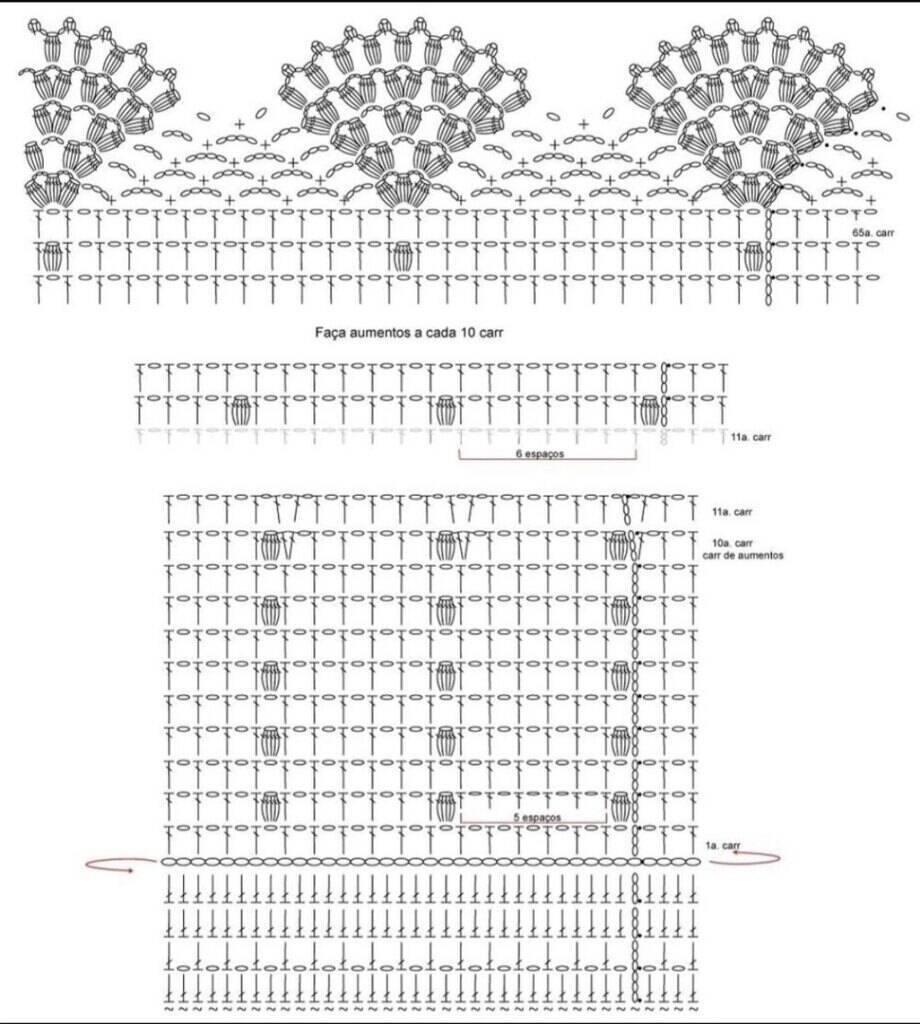 65a. carr

Faça aumentos a cada 10 carr

11a. carr

6 espaços

11a. carr

10a. carr
carr de aumentos

5 espaços

1a. carr